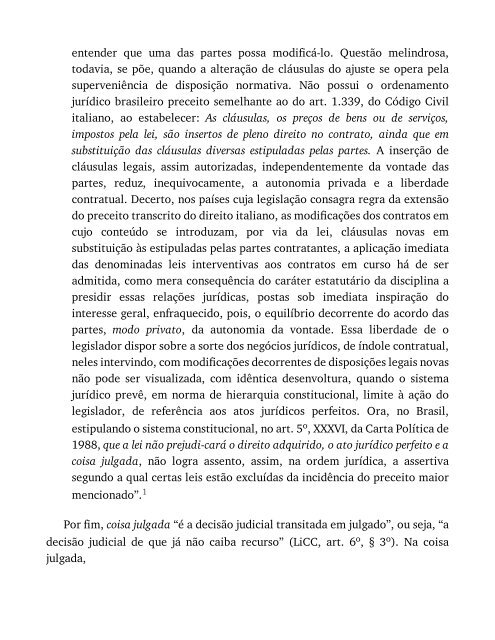 entender que uma das partes possa modificá-lo. Questão melindrosa, todavia, se põe, quando a alteração de cláusulas do ajuste se opera pela superveniência de disposição normativa. Não possui o ordenamento jurídico brasileiro preceito semelhante ao do art. 1.339, do Código Civil italiano, ao estabelecer: As cláusulas, os preços de bens ou de serviços, impostos pela lei, são insertos de pleno direito no contrato, ainda que em substituição das cláusulas diversas estipuladas pelas partes. A inserção de cláusulas legais, assim autorizadas, independentemente da vontade das partes, reduz, inequivocamente, a autonomia privada e a liberdade contratual. Decerto, nos países cuja legislação consagra regra da extensão do preceito transcrito do direito italiano, as modificações dos contratos em cujo conteúdo se introduzam, por via da lei, cláusulas novas em substituição às estipuladas pelas partes contratantes, a aplicação imediata das denominadas leis interventivas aos contratos em curso há de ser admitida, como mera consequência do caráter estatutário da disciplina a presidir essas relações jurídicas, postas sob imediata inspiração do interesse geral, enfraquecido, pois, o equilíbrio decorrente do acordo das partes, modo privato, da autonomia da vontade. Essa liberdade de o legislador dispor sobre a sorte dos negócios jurídicos, de índole contratual, neles intervindo, com modificações decorrentes de disposições legais novas não pode ser visualizada, com idêntica desenvoltura, quando o sistema jurídico prevê, em norma de hierarquia constitucional, limite à ação do legislador, de referência aos atos jurídicos perfeitos. Ora, no Brasil, estipulando o sistema constitucional, no art. 5º, XXXVI, da Carta Política de 1988, que a lei não prejudi-cará o direito adquirido, o ato jurídico perfeito e a coisa julgada, não logra assento, assim, na ordem jurídica, a assertiva segundo a qual certas leis estão excluídas da incidência do preceito maior mencionado".$^1$

Por fim, coisa julgada "é a decisão judicial transitada em julgado", ou seja, "a decisão judicial de que já não caiba recurso" (LiCC, art. 6º, § 3º). Na coisa julgada,